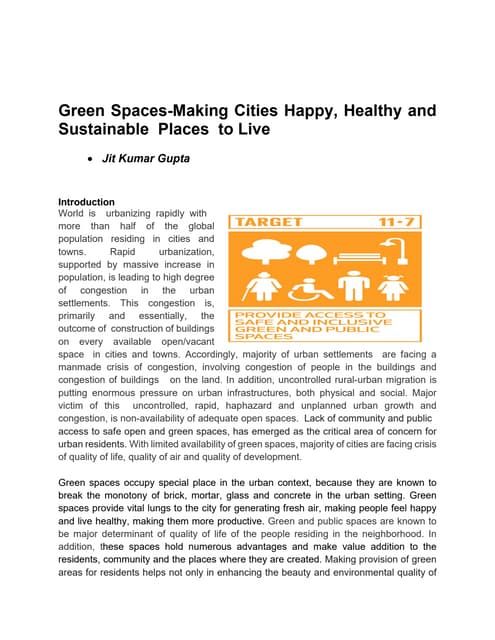 Green Spaces-Making Cities Happy, Healthy and Sustainable Places to Live

• Jit Kumar Gupta

Introduction

World is urbanizing rapidly with more than half of the global population residing in cities and towns. Rapid urbanization, supported by massive increase in population, is leading to high degree of congestion in the urban settlements. This congestion is, primarily and essentially, the outcome of construction of buildings on every available open/vacant space in cities and towns. Accordingly, majority of urban settlements are facing a manmade crisis of congestion, involving congestion of people in the buildings and congestion of buildings on the land. In addition, uncontrolled rural-urban migration is putting enormous pressure on urban infrastructures, both physical and social. Major victim of this uncontrolled, rapid, haphazard and unplanned urban growth and congestion, is non-availability of adequate open spaces. Lack of community and public access to safe open and green spaces, has emerged as the critical area of concern for urban residents. With limited availability of green spaces, majority of cities are facing crisis of quality of life, quality of air and quality of development.

TARGET 11-7

PROVIDE ACCESS TO SAFE AND INCLUSIVE GREEN AND PUBLIC SPACES

Green spaces occupy special place in the urban context, because they are known to break the monotony of brick, mortar, glass and concrete in the urban setting. Green spaces provide vital lungs to the city for generating fresh air, making people feel happy and live healthy, making them more productive. Green and public spaces are known to be major determinant of quality of life of the people residing in the neighborhood. In addition, these spaces hold numerous advantages and make value addition to the residents, community and the places where they are created. Making provision of green areas for residents helps not only in enhancing the beauty and environmental quality of